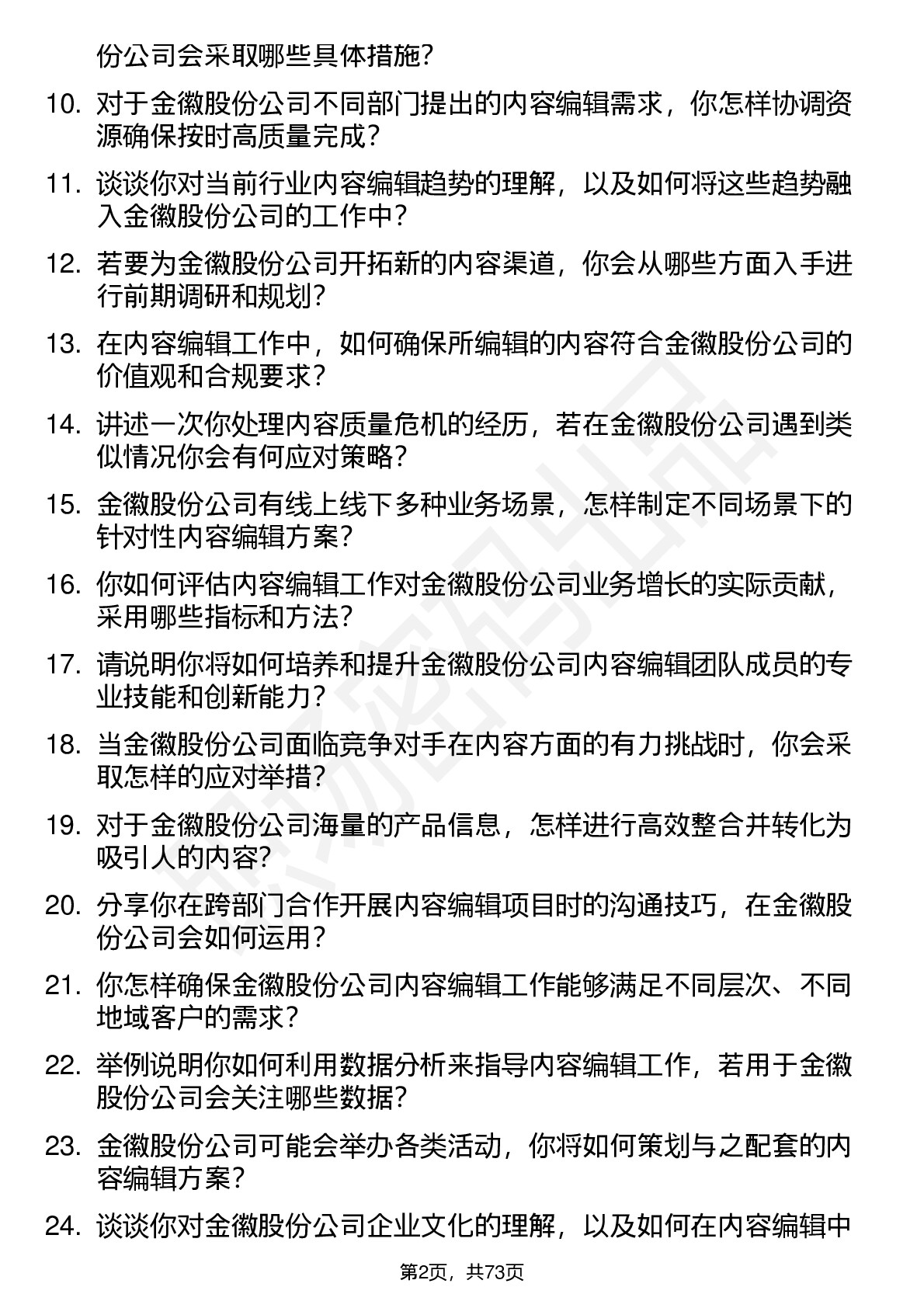 份公司会采取哪些具体措施？

10. 对于金徽股份公司不同部门提出的内容编辑需求，你怎样协调资源确保按时高质量完成？

11. 谈谈你对当前行业内容编辑趋势的理解，以及如何将这些趋势融入金徽股份公司的工作中？

12. 若要为金徽股份公司开拓新的内容渠道，你会从哪些方面入手进行前期调研和规划？

13. 在内容编辑工作中，如何确保所编辑的内容符合金徽股份公司的价值观和合规要求？

14. 讲述一次你处理内容质量危机的经历，若在金徽股份公司遇到类似情况你会有何应对策略？

15. 金徽股份公司有线上线下多种业务场景，怎样制定不同场景下的针对性内容编辑方案？

16. 你如何评估内容编辑工作对金徽股份公司业务增长的实际贡献，采用哪些指标和方法？

17. 请说明你将如何培养和提升金徽股份公司内容编辑团队成员的专业技能和创新能力？

18. 当金徽股份公司面临竞争对手在内容方面的有力挑战时，你会采取怎样的应对举措？

19. 对于金徽股份公司海量的产品信息，怎样进行高效整合并转化为吸引人的内容？

20. 分享你在跨部门合作开展内容编辑项目时的沟通技巧，在金徽股份公司会如何运用？

21. 你怎样确保金徽股份公司内容编辑工作能够满足不同层次、不同地域客户的需求？

22. 举例说明你如何利用数据分析来指导内容编辑工作，若用于金徽股份公司会关注哪些数据？

23. 金徽股份公司可能会举办各类活动，你将如何策划与之配套的内容编辑方案？

24. 谈谈你对金徽股份公司企业文化的理解，以及如何在内容编辑中

第2页，共73页